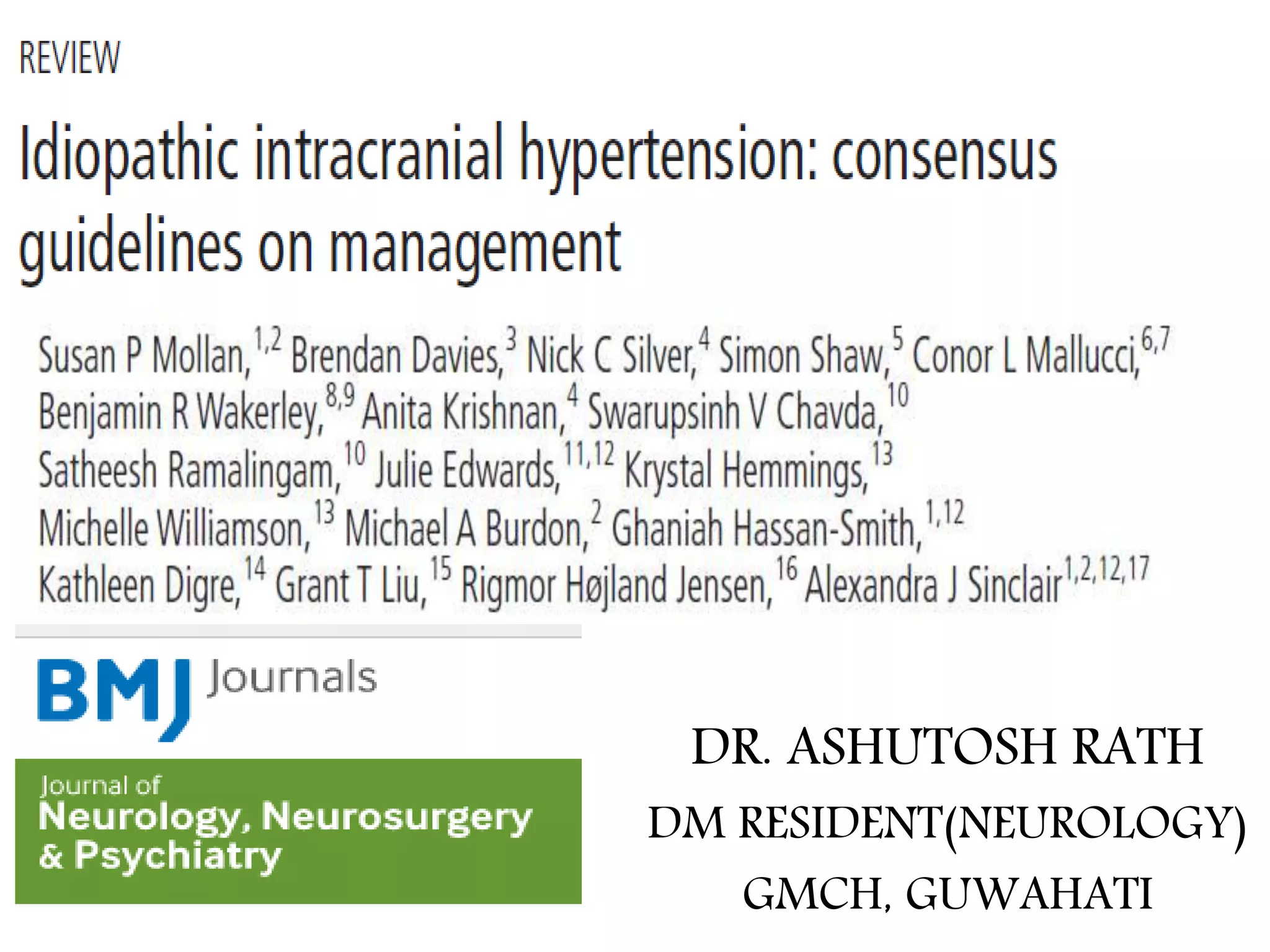 REVIEW

Idiopathic intracranial hypertension: consensus guidelines on management

Susan P Mollan,$^{1,2}$ Brendan Davies,$^{3}$ Nick C Silver,$^{4}$ Simon Shaw,$^{5}$ Conor L Mallucci,$^{6,7}$ Benjamin R Wakerley,$^{8,9}$ Anita Krishnan,$^{4}$ Swarupsinh V Chavda,$^{10}$ Satheesh Ramalingam,$^{10}$ Julie Edwards,$^{11,12}$ Krystal Hemmings,$^{13}$ Michelle Williamson,$^{13}$ Michael A Burdon,$^{2}$ Ghaniah Hassan-Smith,$^{1,12}$ Kathleen Digre,$^{14}$ Grant T Liu,$^{15}$ Rigmor Højland Jensen,$^{16}$ Alexandra J Sinclair$^{1,2,12,17}$

BMJ Journals

Journal of Neurology, Neurosurgery & Psychiatry

DR. ASHUTOSH RATH
DM RESIDENT(NEUROLOGY)
GMCH, GUWAHATI